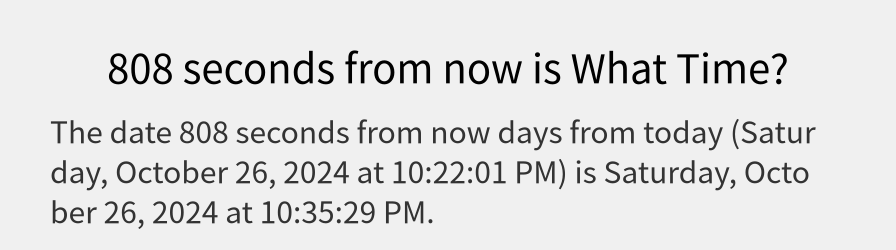 808 seconds from now is What Time?

The date 808 seconds from now days from today (Saturday, October 26, 2024 at 10:22:01 PM) is Saturday, October 26, 2024 at 10:35:29 PM.